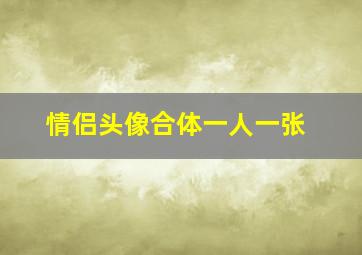 情侣头像合体一人一张